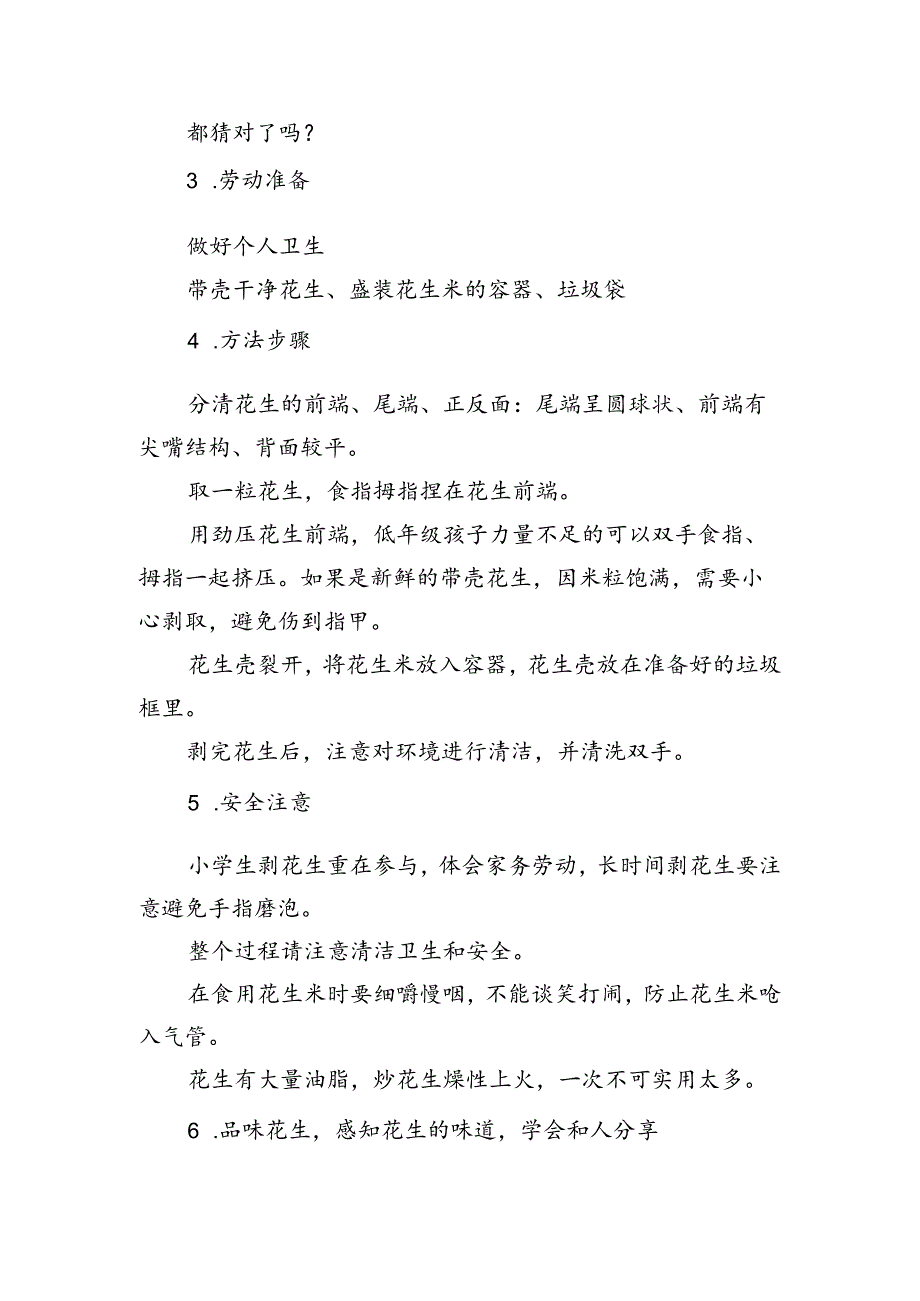 都猜对了吗？

3 .劳动准备

做好个人卫生

带壳干净花生、盛装花生米的容器、垃圾袋

4 .方法步骤

分清花生的前端、尾端、正反面：尾端呈圆球状、前端有尖嘴结构、背面较平。

取一粒花生，食指拇指捏在花生前端。

用劲压花生前端，低年级孩子力量不足的可以双手食指、拇指一起挤压。如果是新鲜的带壳花生，因米粒饱满，需要小心剥取，避免伤到指甲。

花生壳裂开，将花生米放入容器，花生壳放在准备好的垃圾框里。

剥完花生后，注意对环境进行清洁，并清洗双手。

5 .安全注意

小学生剥花生重在参与，体会家务劳动，长时间剥花生要注意避免手指磨泡。

整个过程请注意清洁卫生和安全。

在食用花生米时要细嚼慢咽，不能谈笑打闹，防止花生米呛入气管。

花生有大量油脂，炒花生燥性上火，一次不可实用太多。

6 .品味花生，感知花生的味道，学会和人分享